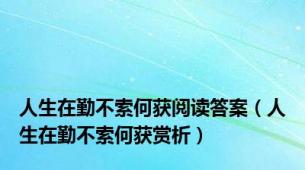 人生在勤不索何获阅读答案（人生在勤不索何获赏析）